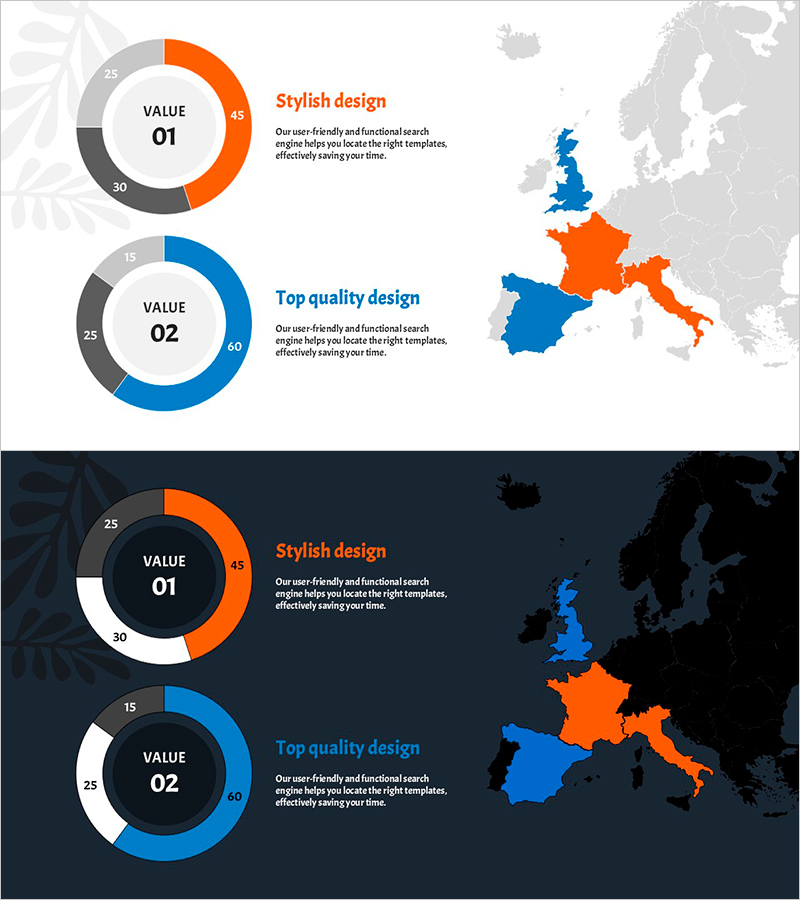 25
45
30
VALUE
01

Stylish design

Our user-friendly and functional search engine helps you locate the right templates, effectively saving your time.

15
25
60
VALUE
02

Top quality design

Our user-friendly and functional search engine helps you locate the right templates, effectively saving your time.

25
45
30
VALUE
01

Stylish design

Our user-friendly and functional search engine helps you locate the right templates, effectively saving your time.

15
25
60
VALUE
02

Top quality design

Our user-friendly and functional search engine helps you locate the right templates, effectively saving your time.